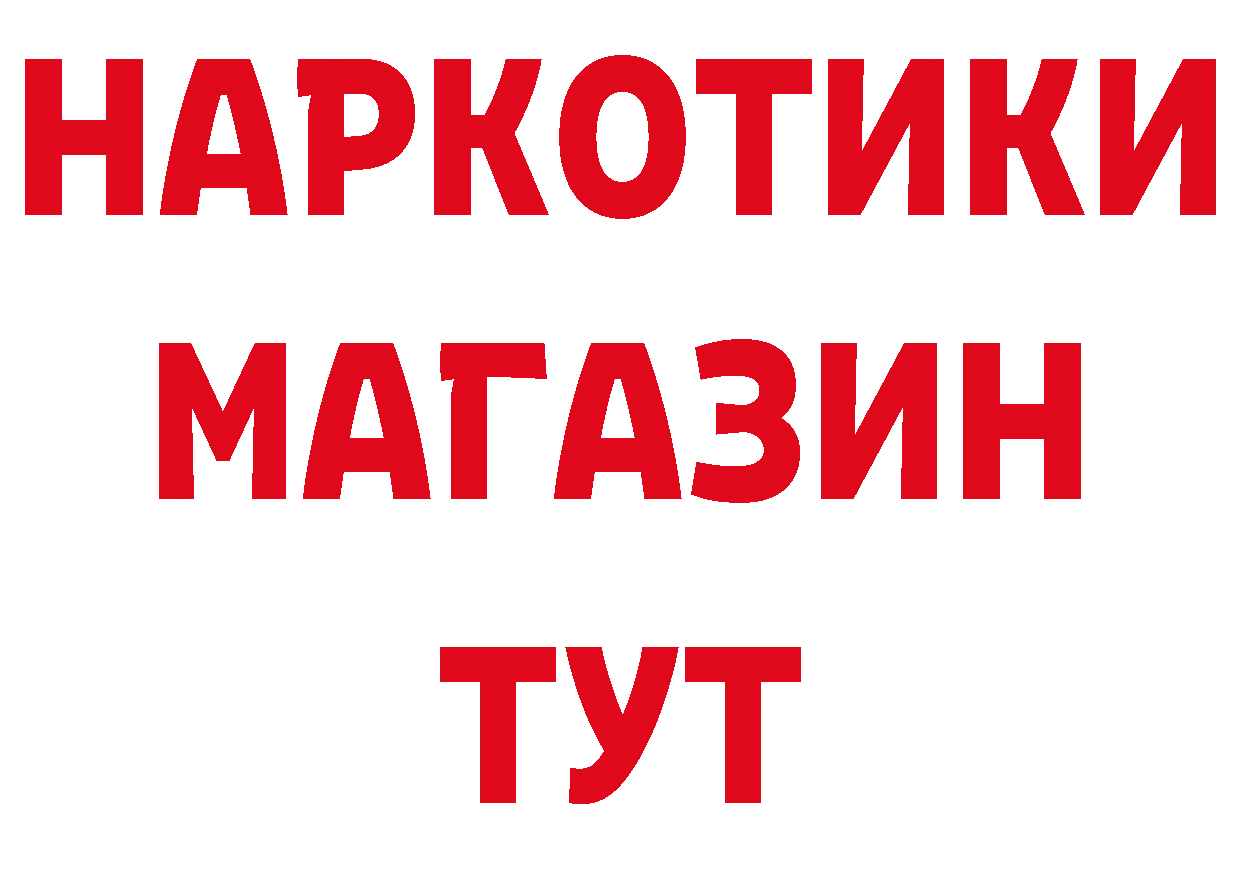 НАРКОТИКИ
МАГАЗИН
ТУТ